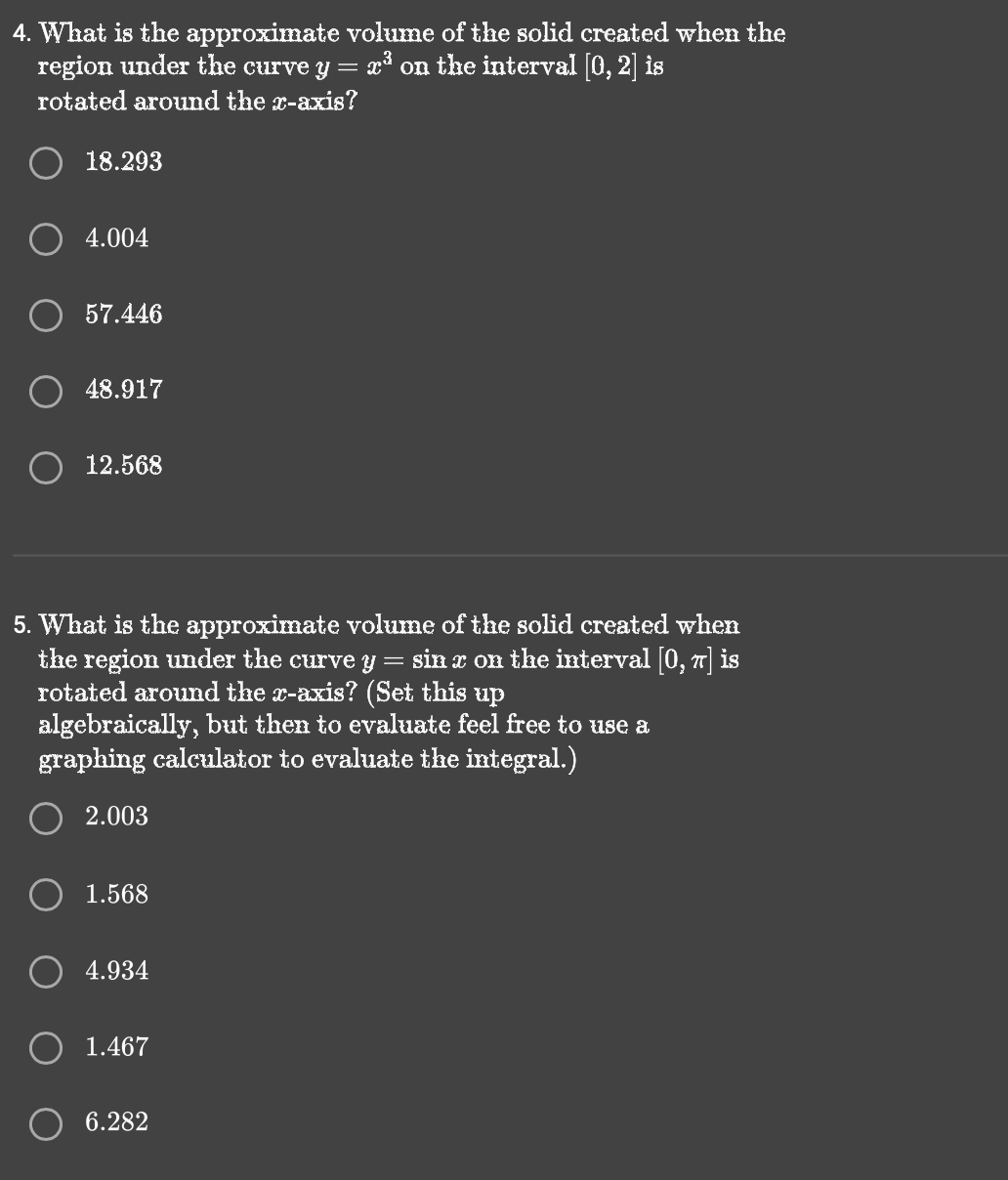 4. What is the approximate volume of the solid created when the region under the curve $y = x^3$ on the interval $[0, 2]$ is rotated around the $x$-axis?

18.293

4.004

57.446

48.917

12.568

5. What is the approximate volume of the solid created when the region under the curve $y = \sin x$ on the interval $[0, \pi]$ is rotated around the $x$-axis? (Set this up algebraically, but then to evaluate feel free to use a graphing calculator to evaluate the integral.)

2.003

1.568

4.934

1.467

6.282